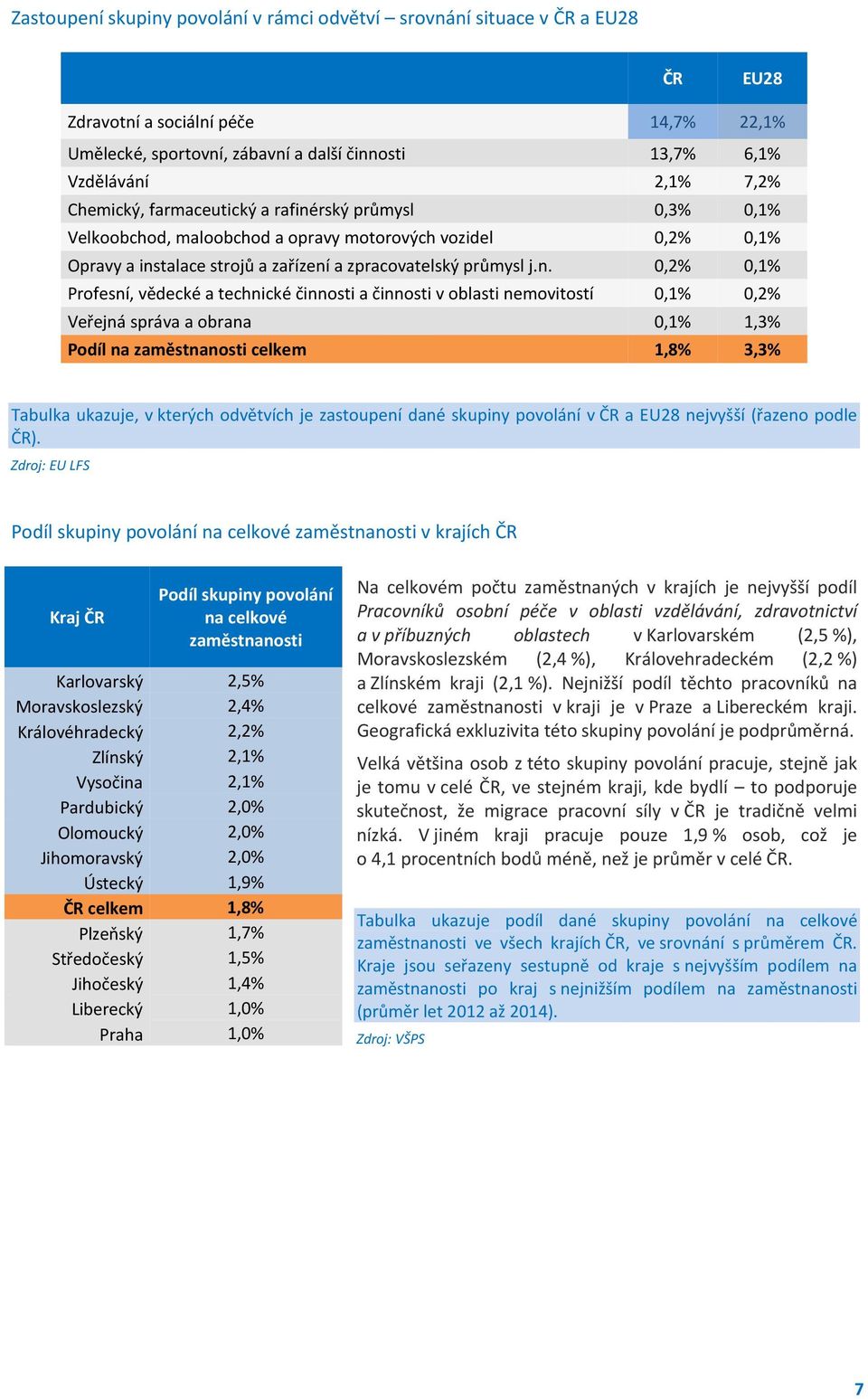 Zastoupení skupiny povolání v rámci odvětví – srovnání situace v ČR a EU28

| | ČR | EU28 |
|---|---|---|
| Zdravotní a sociální péče | 14,7% | 22,1% |
| Umělecké, sportovní, zábavní a další činnosti | 13,7% | 6,1% |
| Vzdělávání | 2,1% | 7,2% |
| Chemický, farmaceutický a rafinérský průmysl | 0,3% | 0,1% |
| Velkoobchod, maloobchod a opravy motorových vozidel | 0,2% | 0,1% |
| Opravy a instalace strojů a zařízení a zpracovatelský průmysl j.n. | 0,2% | 0,1% |
| Profesní, vědecké a technické činnosti a činnosti v oblasti nemovitostí | 0,1% | 0,2% |
| Veřejná správa a obrana | 0,1% | 1,3% |
| Podíl na zaměstnanosti celkem | 1,8% | 3,3% |

Tabulka ukazuje, v kterých odvětvích je zastoupení dané skupiny povolání v ČR a EU28 nejvyšší (řazeno podle ČR).

Zdroj: EU LFS

Podíl skupiny povolání na celkové zaměstnanosti v krajích ČR

| Kraj ČR | Podíl skupiny povolání na celkové zaměstnanosti |
|---|---|
| Karlovarský | 2,5% |
| Moravskoslezský | 2,4% |
| Královéhradecký | 2,2% |
| Zlínský | 2,1% |
| Vysočina | 2,1% |
| Pardubický | 2,0% |
| Olomoucký | 2,0% |
| Jihomoravský | 2,0% |
| Ústecký | 1,9% |
| ČR celkem | 1,8% |
| Plzeňský | 1,7% |
| Středočeský | 1,5% |
| Jihočeský | 1,4% |
| Liberecký | 1,0% |
| Praha | 1,0% |

Na celkovém počtu zaměstnaných v krajích je nejvyšší podíl Pracovníků osobní péče v oblasti vzdělávání, zdravotnictví a v příbuzných oblastech v Karlovarském (2,5 %), Moravskoslezském (2,4 %), Královehradeckém (2,2 %) a Zlínském kraji (2,1 %). Nejnižší podíl těchto pracovníků na celkové zaměstnanosti v kraji je v Praze a Libereckém kraji. Geografická exkluzivita této skupiny povolání je podprůměrná.

Velká většina osob z této skupiny povolání pracuje, stejně jak je tomu v celé ČR, ve stejném kraji, kde bydlí – to podporuje skutečnost, že migrace pracovní síly v ČR je tradičně velmi nízká. V jiném kraji pracuje pouze 1,9 % osob, což je o 4,1 procentních bodů méně, než je průměr v celé ČR.

Tabulka ukazuje podíl dané skupiny povolání na celkové zaměstnanosti ve všech krajích ČR, ve srovnání s průměrem ČR. Kraje jsou seřazeny sestupně od kraje s nejvyšším podílem na zaměstnanosti po kraj s nejnižším podílem na zaměstnanosti (průměr let 2012 až 2014).

Zdroj: VŠPS

7